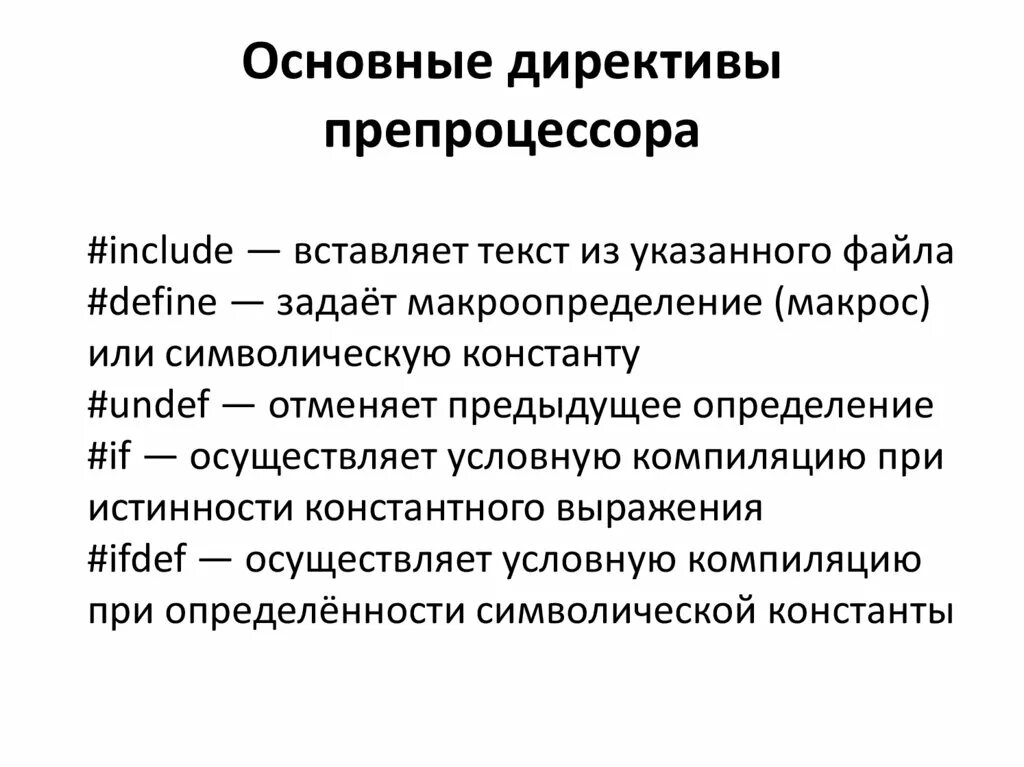 Основные директивы препроцессора

#include — вставляет текст из указанного файла
#define — задаёт макроопределение (макрос) или символическую константу
#undef — отменяет предыдущее определение
#if — осуществляет условную компиляцию при истинности константного выражения
#ifdef — осуществляет условную компиляцию при определённости символической константы